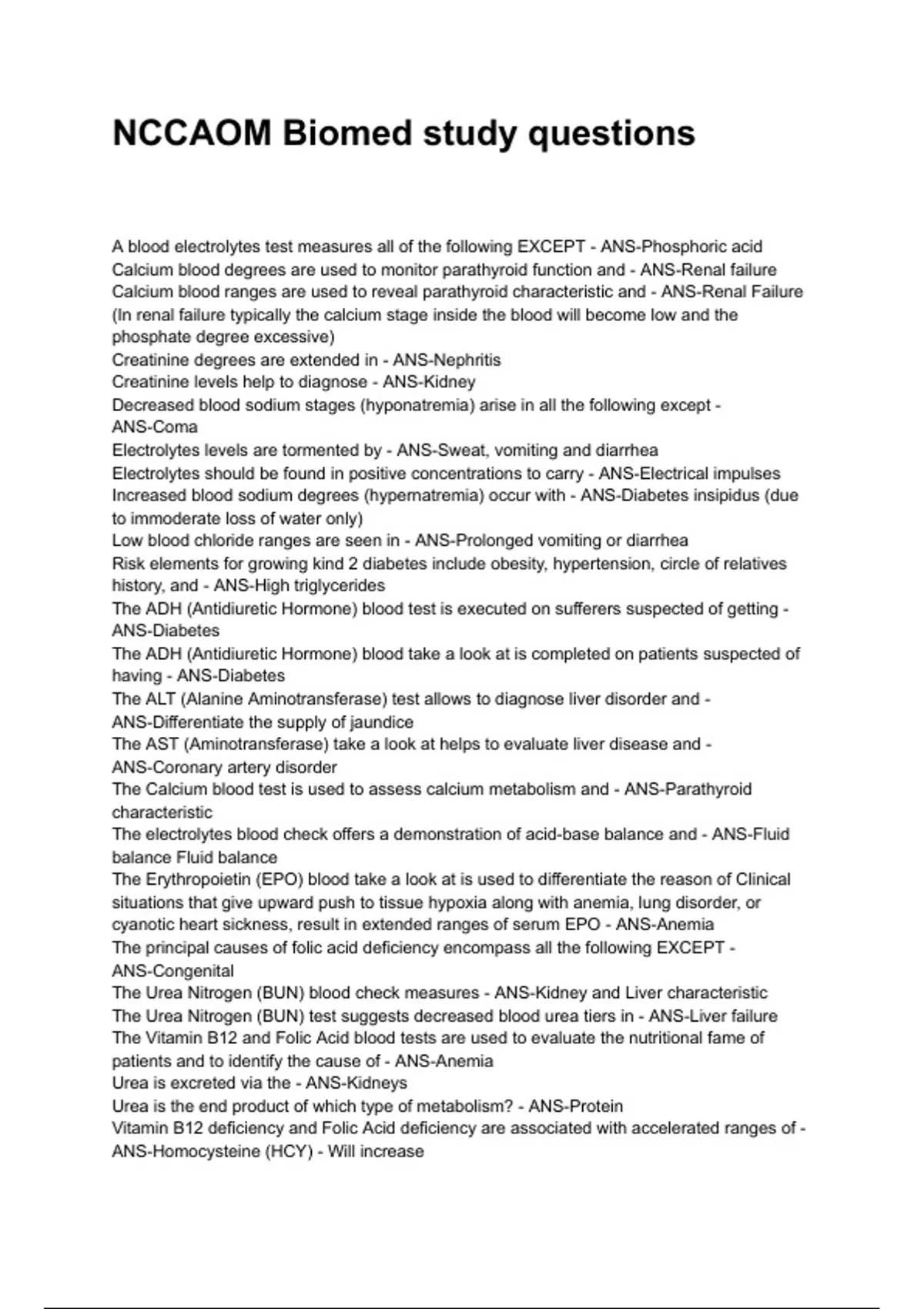 NCCAOM Biomed study questions

A blood electrolytes test measures all of the following EXCEPT - ANS-Phosphoric acid
Calcium blood degrees are used to monitor parathyroid function and - ANS-Renal failure
Calcium blood ranges are used to reveal parathyroid characteristic and - ANS-Renal Failure (In renal failure typically the calcium stage inside the blood will become low and the phosphate degree excessive)
Creatinine degrees are extended in - ANS-Nephritis
Creatinine levels help to diagnose - ANS-Kidney
Decreased blood sodium stages (hyponatremia) arise in all the following except - ANS-Coma
Electrolytes levels are tormented by - ANS-Sweat, vomiting and diarrhea
Electrolytes should be found in positive concentrations to carry - ANS-Electrical impulses
Increased blood sodium degrees (hypernatremia) occur with - ANS-Diabetes insipidus (due to immoderate loss of water only)
Low blood chloride ranges are seen in - ANS-Prolonged vomiting or diarrhea
Risk elements for growing kind 2 diabetes include obesity, hypertension, circle of relatives history, and - ANS-High triglycerides
The ADH (Antidiuretic Hormone) blood test is executed on sufferers suspected of getting - ANS-Diabetes
The ADH (Antidiuretic Hormone) blood take a look at is completed on patients suspected of having - ANS-Diabetes
The ALT (Alanine Aminotransferase) test allows to diagnose liver disorder and - ANS-Differentiate the supply of jaundice
The AST (Aminotransferase) take a look at helps to evaluate liver disease and - ANS-Coronary artery disorder
The Calcium blood test is used to assess calcium metabolism and - ANS-Parathyroid characteristic
The electrolytes blood check offers a demonstration of acid-base balance and - ANS-Fluid balance Fluid balance
The Erythropoietin (EPO) blood take a look at is used to differentiate the reason of Clinical situations that give upward push to tissue hypoxia along with anemia, lung disorder, or cyanotic heart sickness, result in extended ranges of serum EPO - ANS-Anemia
The principal causes of folic acid deficiency encompass all the following EXCEPT - ANS-Congenital
The Urea Nitrogen (BUN) blood check measures - ANS-Kidney and Liver characteristic
The Urea Nitrogen (BUN) test suggests decreased blood urea tiers in - ANS-Liver failure
The Vitamin B12 and Folic Acid blood tests are used to evaluate the nutritional fame of patients and to identify the cause of - ANS-Anemia
Urea is excreted via the - ANS-Kidneys
Urea is the end product of which type of metabolism? - ANS-Protein
Vitamin B12 deficiency and Folic Acid deficiency are associated with accelerated ranges of - ANS-Homocysteine (HCY) - Will increase